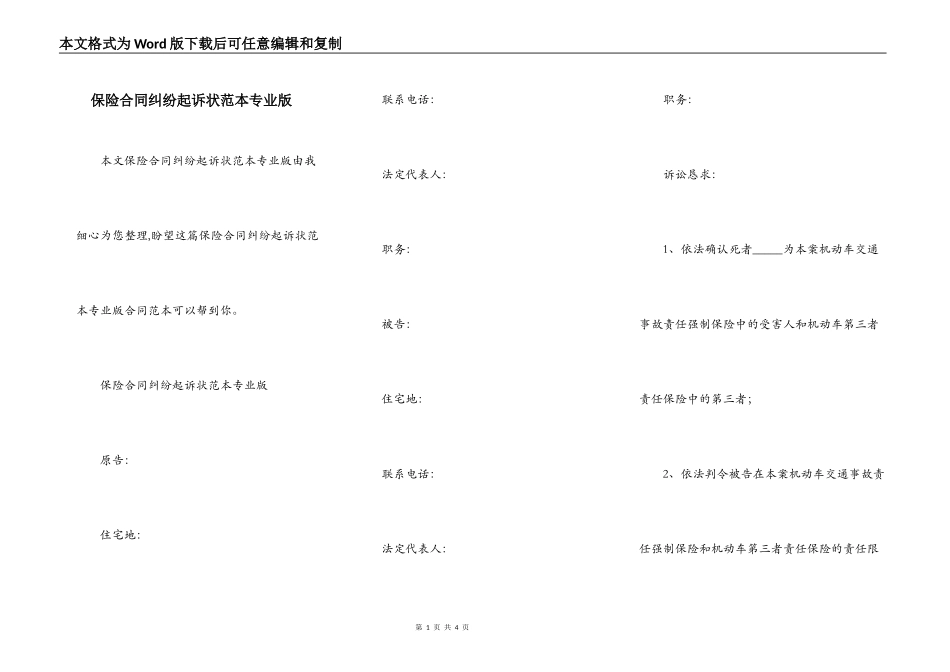 本文格式为Word版下载后可任意编辑和复制

保险合同纠纷起诉状范本专业版

本文保险合同纠纷起诉状范本专业版由我细心为您整理,盼望这篇保险合同纠纷起诉状范本专业版合同范本可以帮到你。

保险合同纠纷起诉状范本专业版

原告:

住宅地:

联系电话:

法定代表人:

职务:

被告:

住宅地:

联系电话:

法定代表人:

职务:

诉讼恳求:

1、依法确认死者_____为本案机动车交通事故责任强制保险中的受害人和机动车第三者责任保险中的第三者;

2、依法判令被告在本案机动车交通事故责任强制保险和机动车第三者责任保险的责任限

第 1 页 共 4 页